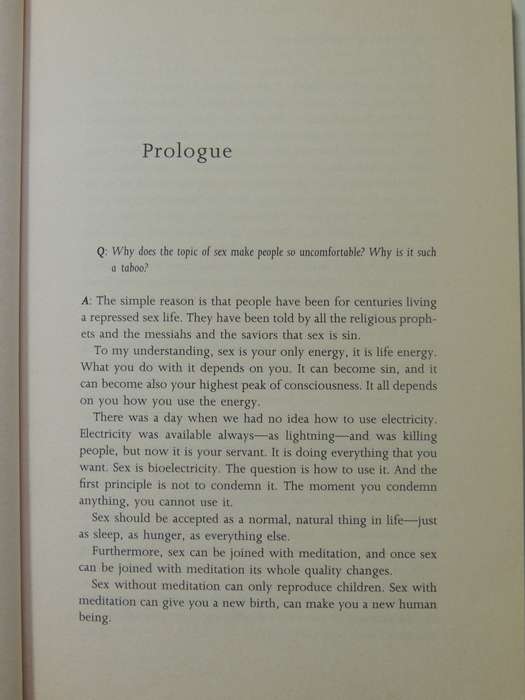 Prologue

Q: Why does the topic of sex make people so uncomfortable? Why is it such a taboo?

A: The simple reason is that people have been for centuries living a repressed sex life. They have been told by all the religious prophets and the messiahs and the saviors that sex is sin.

To my understanding, sex is your only energy, it is life energy. What you do with it depends on you. It can become sin, and it can become also your highest peak of consciousness. It all depends on you how you use the energy.

There was a day when we had no idea how to use electricity. Electricity was available always—as lightning—and was killing people, but now it is your servant. It is doing everything that you want. Sex is bioelectricity. The question is how to use it. And the first principle is not to condemn it. The moment you condemn anything, you cannot use it.

Sex should be accepted as a normal, natural thing in life—just as sleep, as hunger, as everything else.

Furthermore, sex can be joined with meditation, and once sex can be joined with meditation its whole quality changes.

Sex without meditation can only reproduce children. Sex with meditation can give you a new birth, can make you a new human being.